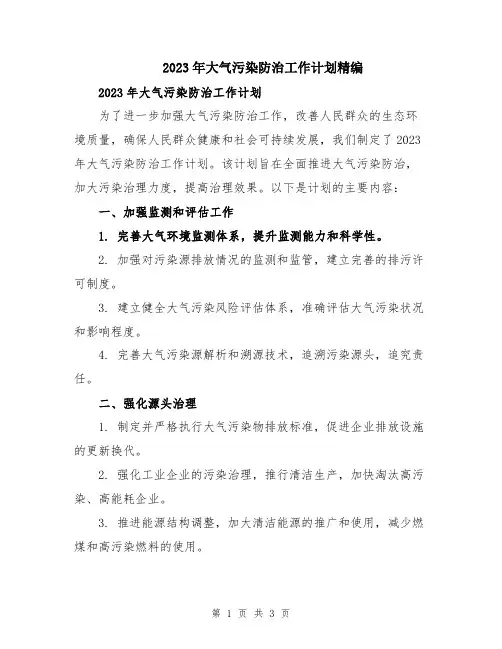 2023年大气污染防治工作计划精编

2023年大气污染防治工作计划

为了进一步加强大气污染防治工作，改善人民群众的生态环境质量，确保人民群众健康和社会可持续发展，我们制定了2023年大气污染防治工作计划。该计划旨在全面推进大气污染防治，加大污染治理力度，提高治理效果。以下是计划的主要内容：

一、加强监测和评估工作

1. 完善大气环境监测体系，提升监测能力和科学性。

2. 加强对污染源排放情况的监测和监管，建立完善的排污许可制度。

3. 建立健全大气污染风险评估体系，准确评估大气污染状况和影响程度。

4. 完善大气污染源解析和溯源技术，追溯污染源头，追究责任。

二、强化源头治理

1. 制定并严格执行大气污染物排放标准，促进企业排放设施的更新换代。

2. 强化工业企业的污染治理，推行清洁生产，加快淘汰高污染、高能耗企业。

3. 推进能源结构调整，加大清洁能源的推广和使用，减少燃煤和高污染燃料的使用。

第 1 页 共 3 页